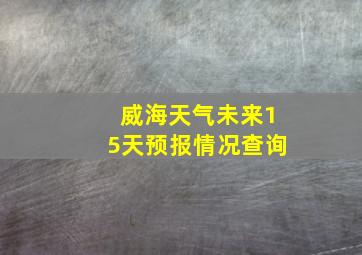 威海天气未来15天预报情况查询